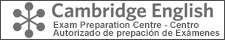 Cambridge English
Exam Preparation Centre - Centro Autorizado de prepación de Exámenes